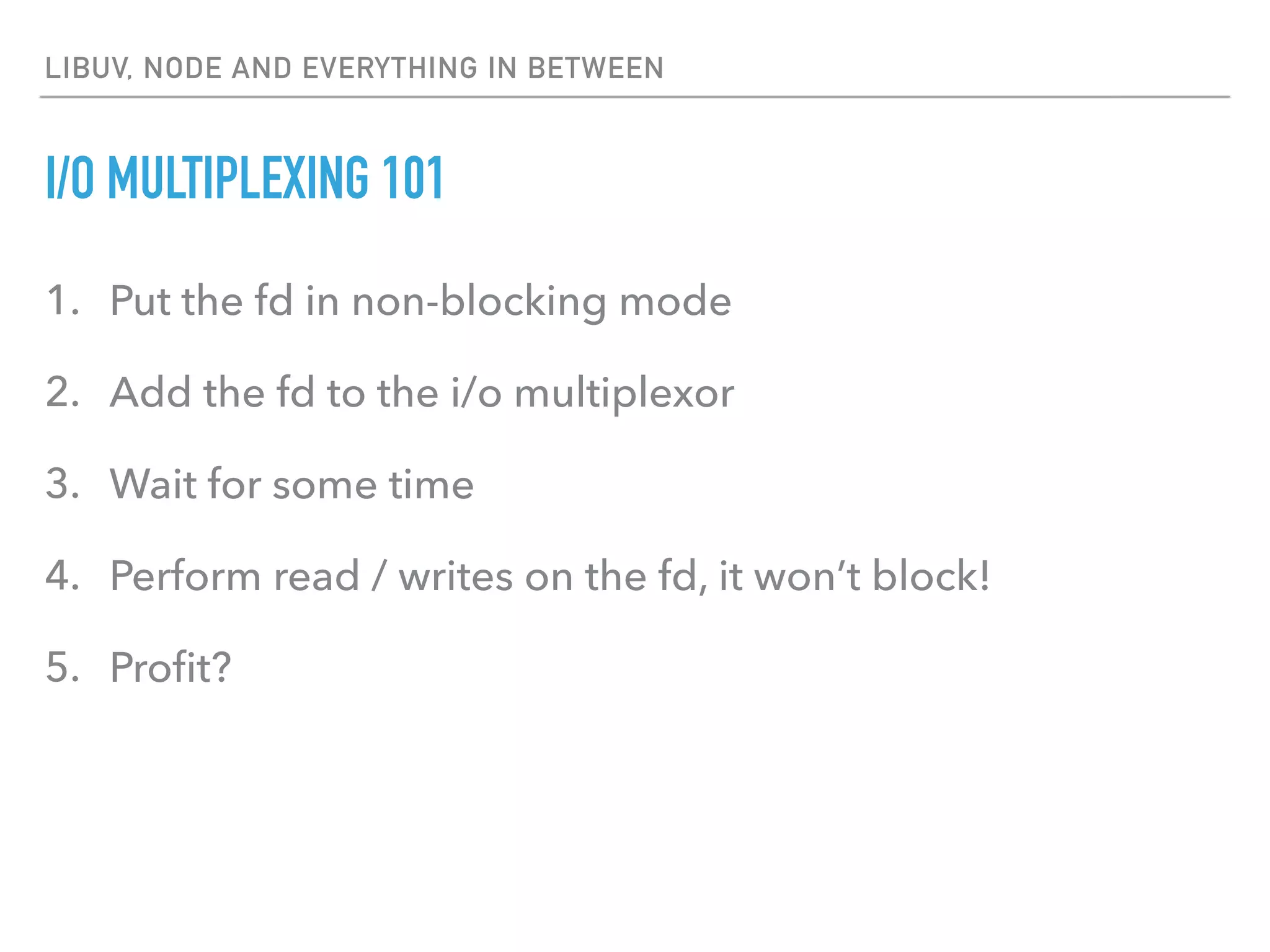 LIBUV, NODE AND EVERYTHING IN BETWEEN

I/O MULTIPLEXING 101

1. Put the fd in non-blocking mode

2. Add the fd to the i/o multiplexor

3. Wait for some time

4. Perform read / writes on the fd, it won't block!

5. Profit?